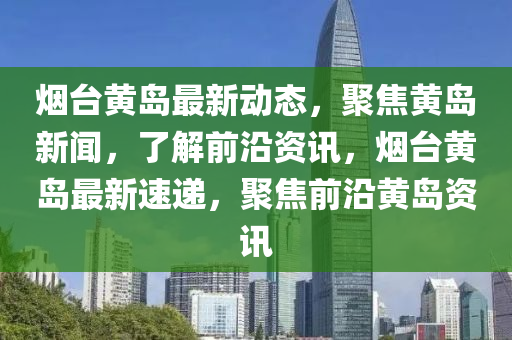 烟台黄岛最新动态，聚焦黄岛新闻，了解前沿资讯，烟台黄岛最新速递，聚焦前沿黄岛资讯